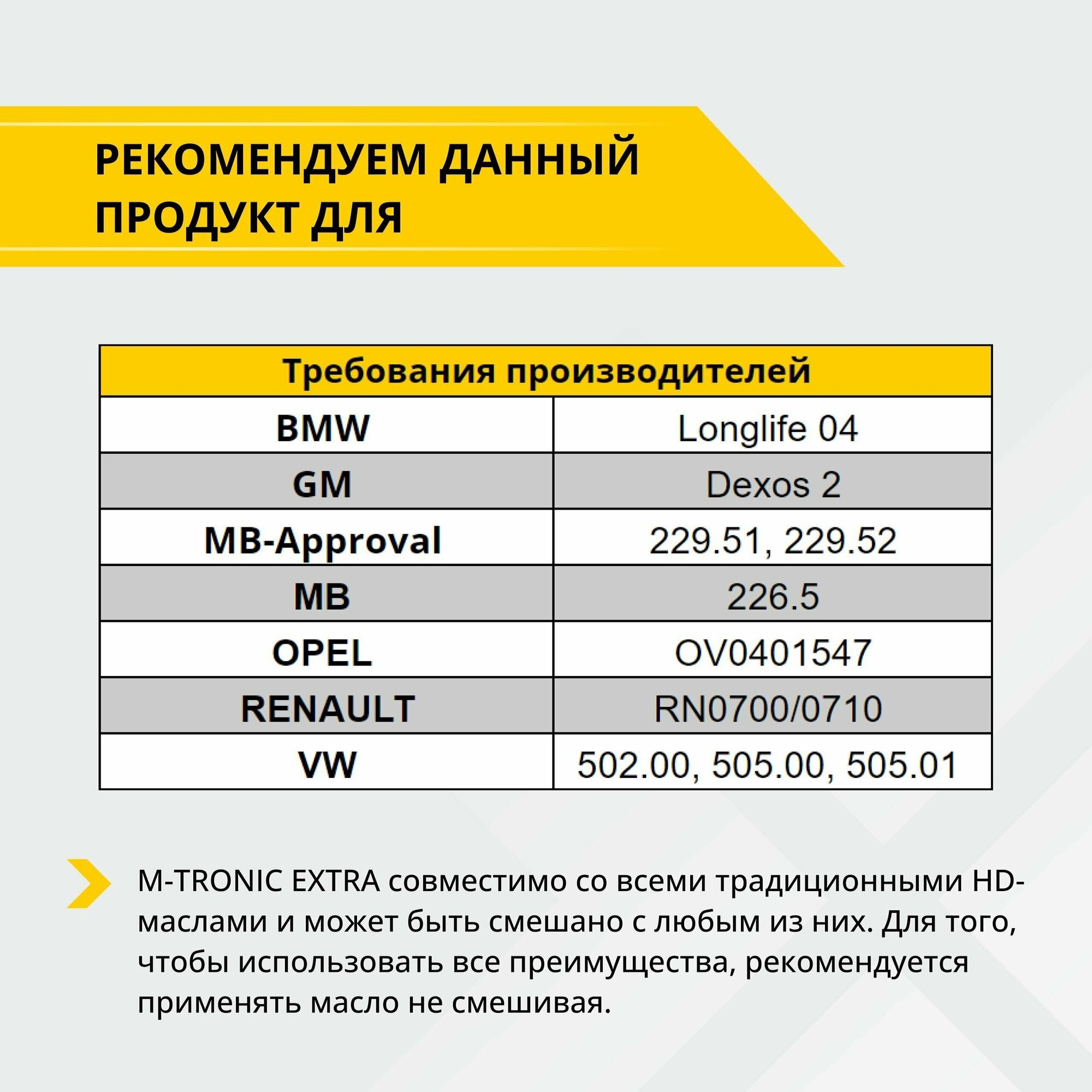 РЕКОМЕНДУЕМ ДАННЫЙ ПРОДУКТ ДЛЯ

| Требования производителей | |
|---|---|
| BMW | Longlife 04 |
| GM | Dexos 2 |
| MB-Approval | 229.51, 229.52 |
| MB | 226.5 |
| OPEL | OV0401547 |
| RENAULT | RN0700/0710 |
| VW | 502.00, 505.00, 505.01 |

M-TRONIC EXTRA совместимо со всеми традиционными HD-маслами и может быть смешано с любым из них. Для того, чтобы использовать все преимущества, рекомендуется применять масло не смешивая.